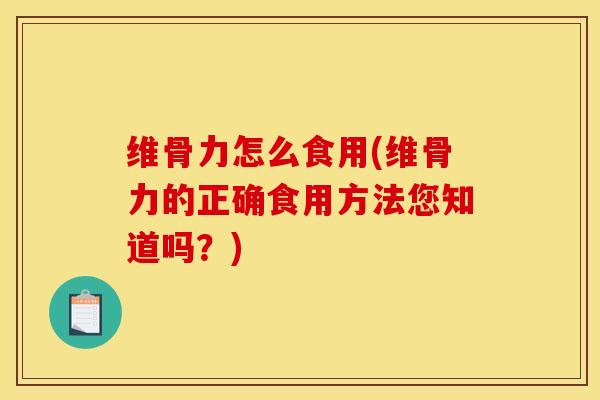 维骨力怎么食用(维骨力的正确食用方法您知道吗？)